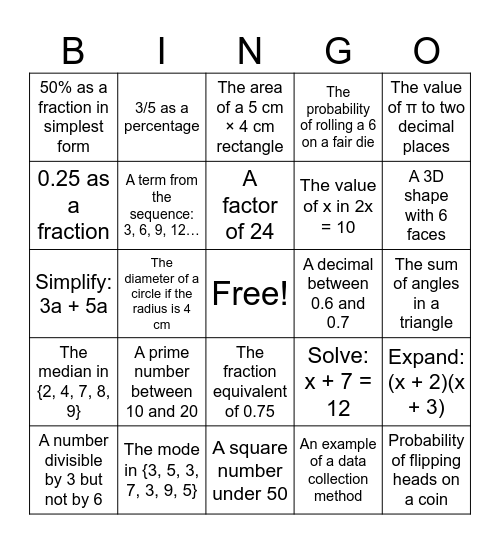 | B | I | N | G | O |
|---|---|---|---|---|
| 50% as a fraction in simplest form | 3/5 as a percentage | The area of a 5 cm × 4 cm rectangle | The probability of rolling a 6 on a fair die | The value of π to two decimal places |
| 0.25 as a fraction | A term from the sequence: 3, 6, 9, 12… | A factor of 24 | The value of x in 2x = 10 | A 3D shape with 6 faces |
| Simplify: 3a + 5a | The diameter of a circle if the radius is 4 cm | Free! | A decimal between 0.6 and 0.7 | The sum of angles in a triangle |
| The median in {2, 4, 7, 8, 9} | A prime number between 10 and 20 | The fraction equivalent of 0.75 | Solve: x + 7 = 12 | Expand: (x + 2)(x + 3) |
| A number divisible by 3 but not by 6 | The mode in {3, 5, 3, 7, 3, 9, 5} | A square number under 50 | An example of a data collection method | Probability of flipping heads on a coin |